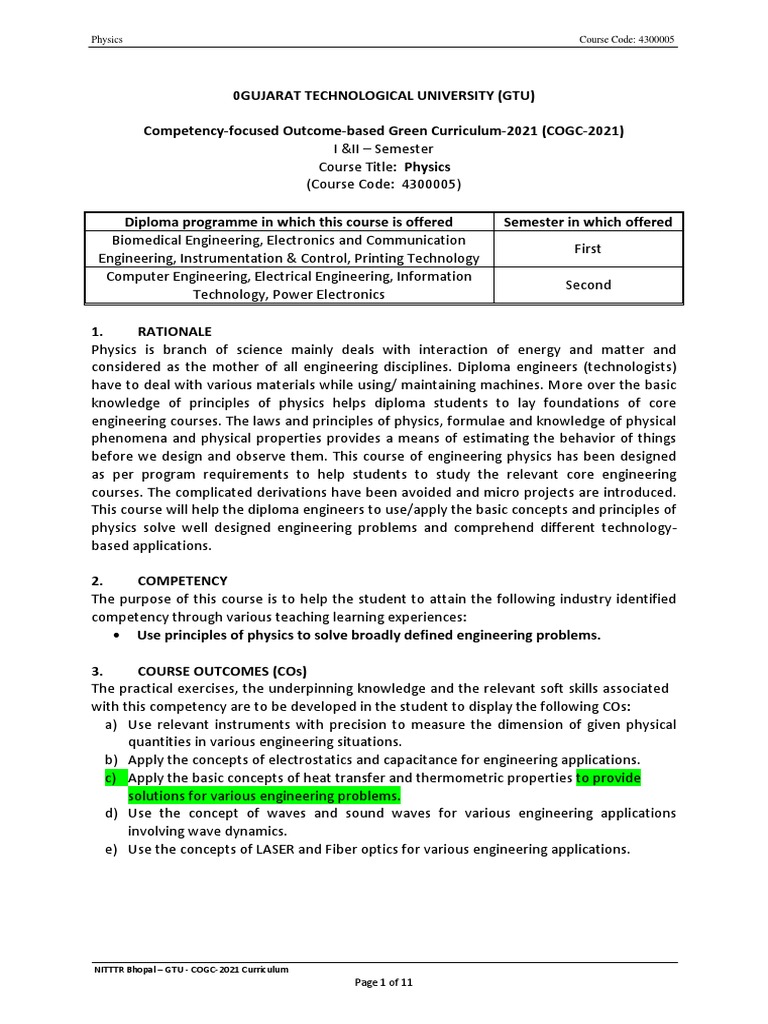 Physics

Course Code: 4300005

0GUJARAT TECHNOLOGICAL UNIVERSITY (GTU)

Competency-focused Outcome-based Green Curriculum-2021 (COGC-2021)
I &II – Semester
Course Title: Physics
(Course Code: 4300005)

| Diploma programme in which this course is offered | Semester in which offered |
|---|---|
| Biomedical Engineering, Electronics and Communication Engineering, Instrumentation & Control, Printing Technology | First |
| Computer Engineering, Electrical Engineering, Information Technology, Power Electronics | Second |

1. RATIONALE
Physics is branch of science mainly deals with interaction of energy and matter and considered as the mother of all engineering disciplines. Diploma engineers (technologists) have to deal with various materials while using/ maintaining machines. More over the basic knowledge of principles of physics helps diploma students to lay foundations of core engineering courses. The laws and principles of physics, formulae and knowledge of physical phenomena and physical properties provides a means of estimating the behavior of things before we design and observe them. This course of engineering physics has been designed as per program requirements to help students to study the relevant core engineering courses. The complicated derivations have been avoided and micro projects are introduced. This course will help the diploma engineers to use/apply the basic concepts and principles of physics solve well designed engineering problems and comprehend different technology-based applications.

2. COMPETENCY
The purpose of this course is to help the student to attain the following industry identified competency through various teaching learning experiences:
• Use principles of physics to solve broadly defined engineering problems.

3. COURSE OUTCOMES (COs)
The practical exercises, the underpinning knowledge and the relevant soft skills associated with this competency are to be developed in the student to display the following COs:
a) Use relevant instruments with precision to measure the dimension of given physical quantities in various engineering situations.
b) Apply the concepts of electrostatics and capacitance for engineering applications.
c) Apply the basic concepts of heat transfer and thermometric properties to provide solutions for various engineering problems.
d) Use the concept of waves and sound waves for various engineering applications involving wave dynamics.
e) Use the concepts of LASER and Fiber optics for various engineering applications.

NITTTR Bhopal – GTU - COGC-2021 Curriculum

Page 1 of 11